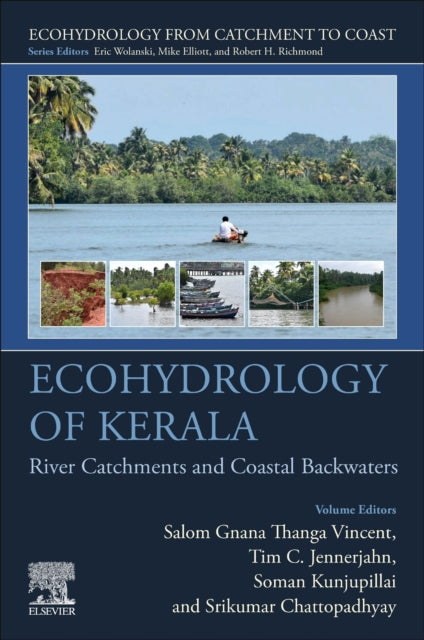 ECOHYDROLOGY FROM CATCHMENT TO COAST
Series Editors Eric Wolanski, Mike Elliott, and Robert H. Richmond

ECOHYDROLOGY OF KERALA
River Catchments and Coastal Backwaters

Volume Editors
Salom Gnana Thanga Vincent,
Tim C. Jennerjahn,
Soman Kunjupillai
and Srikumar Chattopadhyay

ELSEVIER